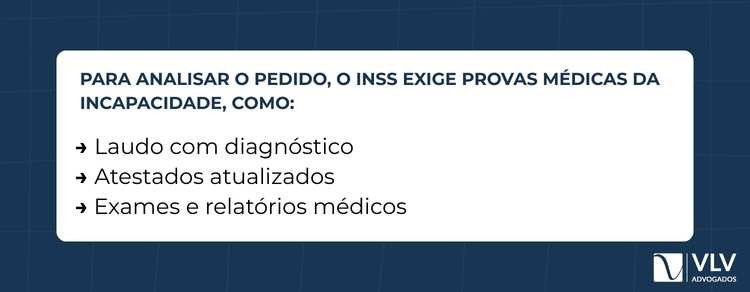 PARA ANALISAR O PEDIDO, O INSS EXIGE PROVAS MÉDICAS DA INCAPACIDADE, COMO:

→ Laudo com diagnóstico
→ Atestados atualizados
→ Exames e relatórios médicos

VLV
ADVOGADOS